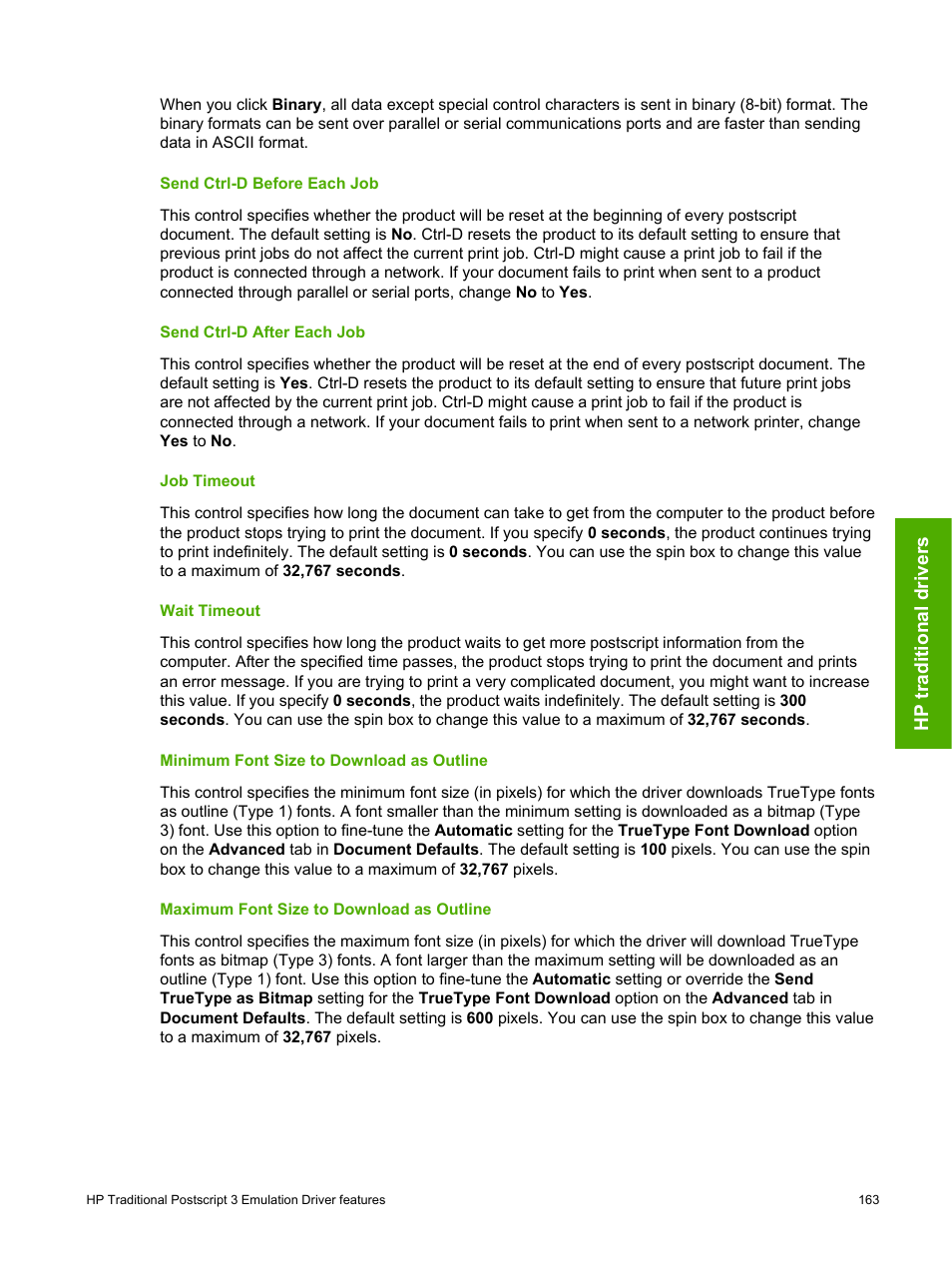 When you click Binary, all data except special control characters is sent in binary (8-bit) format. The binary formats can be sent over parallel or serial communications ports and are faster than sending data in ASCII format.

Send Ctrl-D Before Each Job

This control specifies whether the product will be reset at the beginning of every postscript document. The default setting is No. Ctrl-D resets the product to its default setting to ensure that previous print jobs do not affect the current print job. Ctrl-D might cause a print job to fail if the product is connected through a network. If your document fails to print when sent to a product connected through parallel or serial ports, change No to Yes.

Send Ctrl-D After Each Job

This control specifies whether the product will be reset at the end of every postscript document. The default setting is Yes. Ctrl-D resets the product to its default setting to ensure that future print jobs are not affected by the current print job. Ctrl-D might cause a print job to fail if the product is connected through a network. If your document fails to print when sent to a network printer, change Yes to No.

Job Timeout

This control specifies how long the document can take to get from the computer to the product before the product stops trying to print the document. If you specify 0 seconds, the product continues trying to print indefinitely. The default setting is 0 seconds. You can use the spin box to change this value to a maximum of 32,767 seconds.

Wait Timeout

This control specifies how long the product waits to get more postscript information from the computer. After the specified time passes, the product stops trying to print the document and prints an error message. If you are trying to print a very complicated document, you might want to increase this value. If you specify 0 seconds, the product waits indefinitely. The default setting is 300 seconds. You can use the spin box to change this value to a maximum of 32,767 seconds.

Minimum Font Size to Download as Outline

This control specifies the minimum font size (in pixels) for which the driver downloads TrueType fonts as outline (Type 1) fonts. A font smaller than the minimum setting is downloaded as a bitmap (Type 3) font. Use this option to fine-tune the Automatic setting for the TrueType Font Download option on the Advanced tab in Document Defaults. The default setting is 100 pixels. You can use the spin box to change this value to a maximum of 32,767 pixels.

Maximum Font Size to Download as Outline

This control specifies the maximum font size (in pixels) for which the driver will download TrueType fonts as bitmap (Type 3) fonts. A font larger than the maximum setting will be downloaded as an outline (Type 1) font. Use this option to fine-tune the Automatic setting or override the Send TrueType as Bitmap setting for the TrueType Font Download option on the Advanced tab in Document Defaults. The default setting is 600 pixels. You can use the spin box to change this value to a maximum of 32,767 pixels.

HP traditional drivers

HP Traditional Postscript 3 Emulation Driver features 163